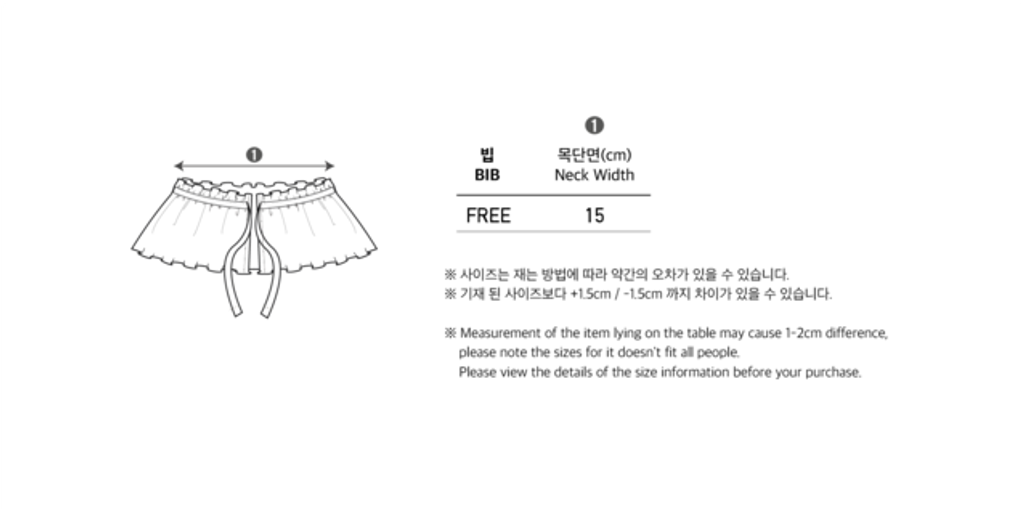 ❶

| 빕 BIB | ❶ 목단면(cm) Neck Width |
|---|---|
| FREE | 15 |

※ 사이즈는 재는 방법에 따라 약간의 오차가 있을 수 있습니다.
※ 기재 된 사이즈보다 +1.5cm / -1.5cm 까지 차이가 있을 수 있습니다.

※ Measurement of the item lying on the table may cause 1-2cm difference, please note the sizes for it doesn't fit all people. Please view the details of the size information before your purchase.